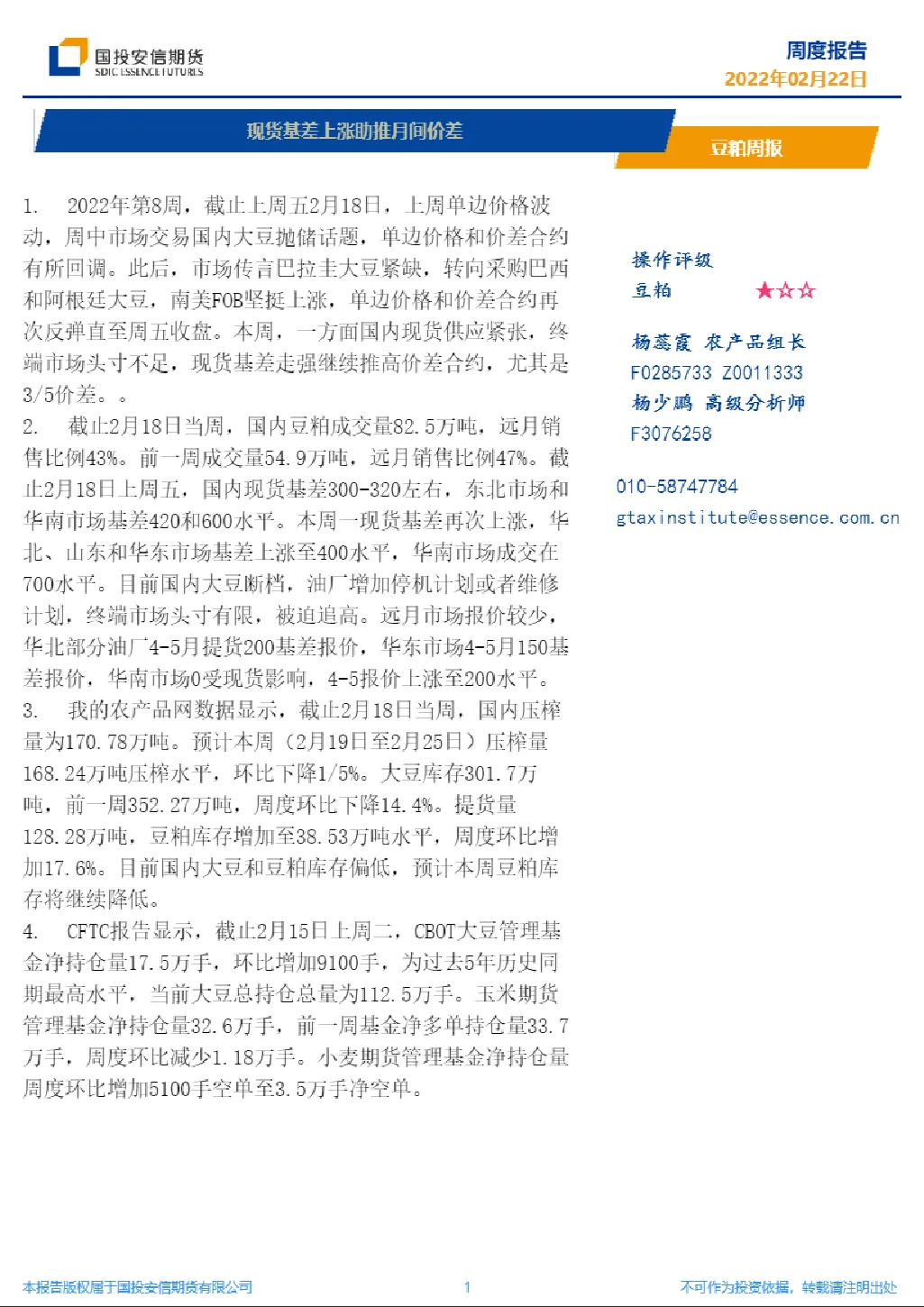 国投安信期货
SDIC ESSENCE FUTURES

周度报告
2022年02月22日

现货基差上涨助推月间价差

豆粕周报

1. 2022年第8周，截止上周五2月18日，上周单边价格波动，周中市场交易国内大豆抛储话题，单边价格和价差合约有所回调。此后，市场传言巴拉圭大豆紧缺，转向采购巴西和阿根廷大豆，南美FOB坚挺上涨，单边价格和价差合约再次反弹直至周五收盘。本周，一方面国内现货供应紧张，终端市场头寸不足，现货基差走强继续推高价差合约，尤其是3/5价差。。

2. 截止2月18日当周，国内豆粕成交量82.5万吨，远月销售比例43%。前一周成交量54.9万吨，远月销售比例47%。截止2月18日上周五，国内现货基差300-320左右，东北市场和华南市场基差420和600水平。本周一现货基差再次上涨，华北、山东和华东市场基差上涨至400水平，华南市场成交在700水平。目前国内大豆断档，油厂增加停机计划或者维修计划，终端市场头寸有限，被迫追高。远月市场报价较少，华北部分油厂4-5月提货200基差报价，华东市场4-5月150基差报价，华南市场0受现货影响，4-5报价上涨至200水平。

3. 我的农产品网数据显示，截止2月18日当周，国内压榨量为170.78万吨。预计本周（2月19日至2月25日）压榨量168.24万吨压榨水平，环比下降1/5%。大豆库存301.7万吨，前一周352.27万吨，周度环比下降14.4%。提货量128.28万吨，豆粕库存增加至38.53万吨水平，周度环比增加17.6%。目前国内大豆和豆粕库存偏低，预计本周豆粕库存将继续降低。

4. CFTC报告显示，截止2月15日上周二，CBOT大豆管理基金净持仓量17.5万手，环比增加9100手，为过去5年历史同期最高水平，当前大豆总持仓总量为112.5万手。玉米期货管理基金净持仓量32.6万手，前一周基金净多单持仓量33.7万手，周度环比减少1.18万手。小麦期货管理基金净持仓量周度环比增加5100手空单至3.5万手净空单。

操作评级
豆粕 ★☆☆

杨蕊霞 农产品组长
F0285733 Z0011333
杨少鹏 高级分析师
F3076258

010-58747784
gtaxinstitute@essence.com.cn

本报告版权属于国投安信期货有限公司
1
不可作为投资依据，转载请注明出处